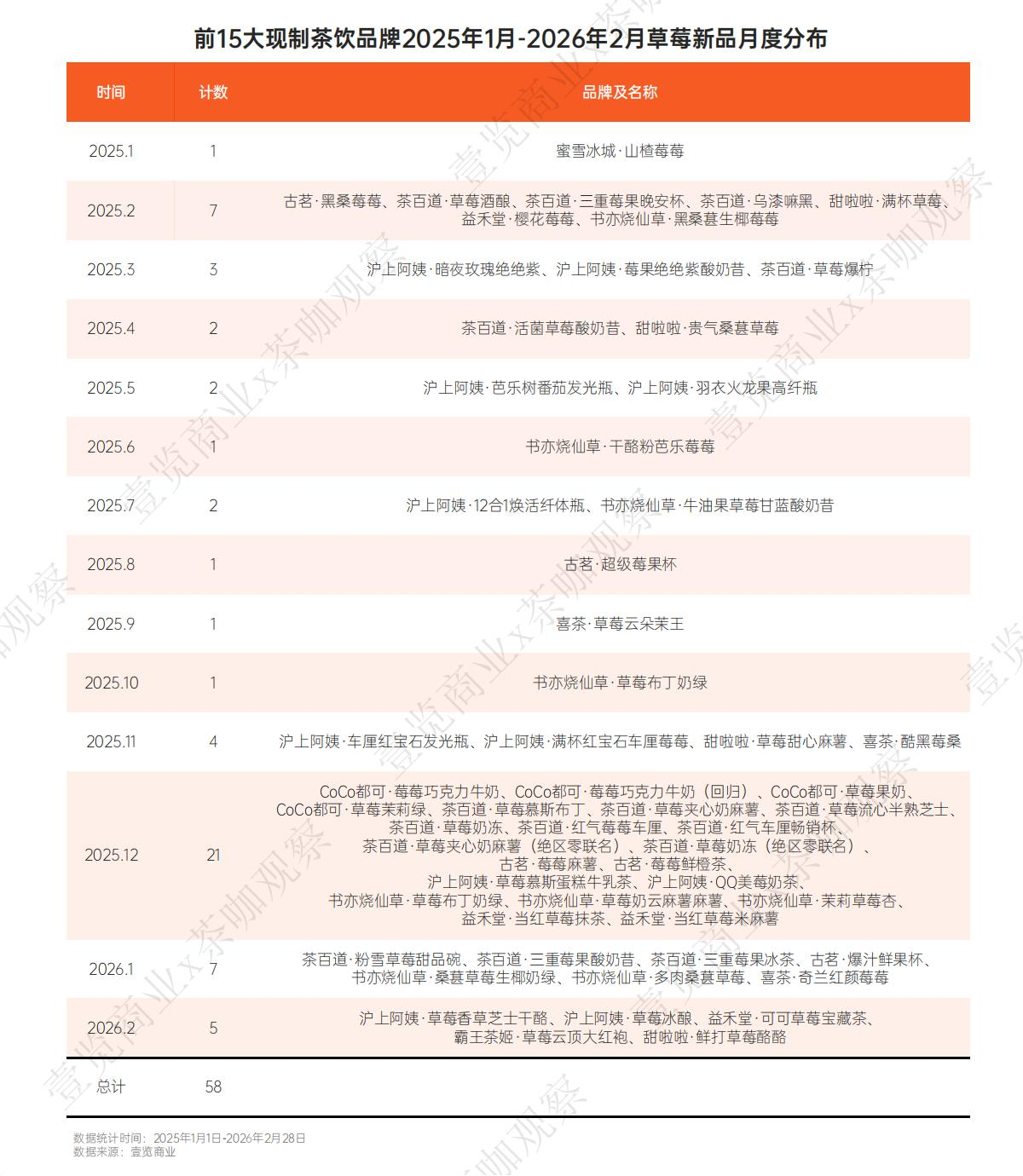 前15大现制茶饮品牌2025年1月-2026年2月草莓新品月度分布

| 时间 | 计数 | 品牌及名称 |
|---|---|---|
| 2025.1 | 1 | 蜜雪冰城·山楂莓莓 |
| 2025.2 | 7 | 古茗·黑桑莓莓、茶百道·草莓酒酿、茶百道·三重莓果晚安杯、茶百道·乌漆嘛黑、甜啦啦·满杯草莓、益禾堂·樱花莓莓、书亦烧仙草·黑桑葚生椰莓莓 |
| 2025.3 | 3 | 沪上阿姨·暗夜玫瑰绝绝紫、沪上阿姨·莓果绝绝紫酸奶昔、茶百道·草莓爆柠 |
| 2025.4 | 2 | 茶百道·活菌草莓酸奶昔、甜啦啦·贵气桑葚草莓 |
| 2025.5 | 2 | 沪上阿姨·芭乐树番茄发光瓶、沪上阿姨·羽衣火龙果高纤瓶 |
| 2025.6 | 1 | 书亦烧仙草·干酪粉芭乐莓莓 |
| 2025.7 | 2 | 沪上阿姨·12合1焕活纤体瓶、书亦烧仙草·牛油果草莓甘蓝酸奶昔 |
| 2025.8 | 1 | 古茗·超级莓果杯 |
| 2025.9 | 1 | 喜茶·草莓云朵茉王 |
| 2025.10 | 1 | 书亦烧仙草·草莓布丁奶绿 |
| 2025.11 | 4 | 沪上阿姨·车厘红宝石发光瓶、沪上阿姨·满杯红宝石车厘莓莓、甜啦啦·草莓甜心麻薯、喜茶·酷黑莓桑 |
| 2025.12 | 21 | CoCo都可·莓莓巧克力牛奶、CoCo都可·莓莓巧克力牛奶（回归）、CoCo都可·草莓果奶、CoCo都可·草莓茉莉绿、茶百道·草莓慕斯布丁、茶百道·草莓夹心奶麻薯、茶百道·草莓流心半熟芝士、茶百道·草莓奶冻、茶百道·红气莓莓车厘、茶百道·红气车厘畅销杯、茶百道·草莓夹心奶麻薯（绝区零联名）、茶百道·草莓奶冻（绝区零联名）、古茗·莓莓麻薯、古茗·莓莓鲜橙茶、沪上阿姨·草莓慕斯蛋糕牛乳茶、沪上阿姨·QQ美莓奶茶、书亦烧仙草·草莓布丁奶绿、书亦烧仙草·草莓奶云麻薯麻薯、书亦烧仙草·茉莉草莓杏、益禾堂·当红草莓抹茶、益禾堂·当红草莓米麻薯 |
| 2026.1 | 7 | 茶百道·粉雪草莓甜品碗、茶百道·三重莓果酸奶昔、茶百道·三重莓果冰茶、古茗·爆汁鲜果杯、书亦烧仙草·桑葚草莓生椰奶绿、书亦烧仙草·多肉桑葚草莓、喜茶·奇兰红颜莓莓 |
| 2026.2 | 5 | 沪上阿姨·草莓香草芝士干酪、沪上阿姨·草莓冰酿、益禾堂·可可草莓宝藏茶、霸王茶姬·草莓云顶大红袍、甜啦啦·鲜打草莓酪酪 |
| 总计 | 58 | |

数据统计时间：2025年1月1日-2026年2月28日
数据来源：壹览商业

壹览商业x茶咖观察